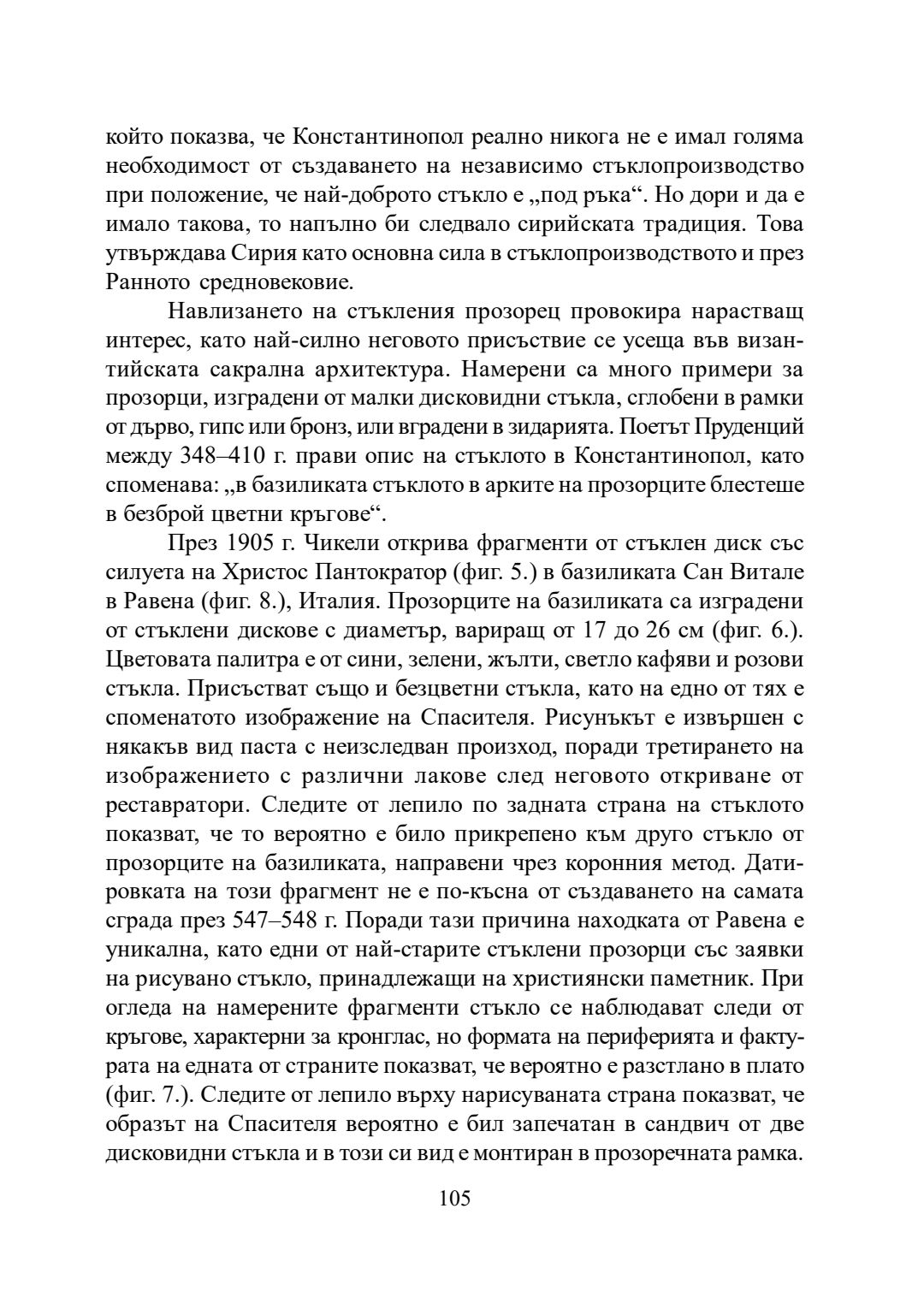 който показва, че Константинопол реално никога не е имал голяма необходимост от създаването на независимо стъклопроизводство при положение, че най-доброто стъкло е „под ръка“. Но дори и да е имало такова, то напълно би следвало сирийската традиция. Това утвърждава Сирия като основна сила в стъклопроизводството и през Ранното средновековие.

Навлизането на стъкления прозорец провокира нарастващ интерес, като най-силно неговото присъствие се усеща във византийската сакрална архитектура. Намерени са много примери за прозорци, изградени от малки дисковидни стъкла, сглобени в рамки от дърво, гипс или бронз, или вградени в зидарията. Поетът Пруденций между 348–410 г. прави опис на стъклото в Константинопол, като споменава: „в базиликата стъклото в арките на прозорците блестеше в безброй цветни кръгове“.

През 1905 г. Чикели открива фрагменти от стъклен диск със силуета на Христос Пантократор (фиг. 5.) в базиликата Сан Витале в Равена (фиг. 8.), Италия. Прозорците на базиликата са изградени от стъклени дискове с диаметър, вариращ от 17 до 26 см (фиг. 6.). Цветовата палитра е от сини, зелени, жълти, светло кафяви и розови стъкла. Присъстват също и безцветни стъкла, като на едно от тях е споменатото изображение на Спасителя. Рисунъкът е извършен с някакъв вид паста с неизследван произход, поради третирането на изображението с различни лакове след неговото откриване от реставратори. Следите от лепило по задната страна на стъклото показват, че то вероятно е било прикрепено към друго стъкло от прозорците на базиликата, направени чрез коронния метод. Датировката на този фрагмент не е по-късна от създаването на самата сграда през 547–548 г. Поради тази причина находката от Равена е уникална, като едни от най-старите стъклени прозорци със заявки на рисувано стъкло, принадлежащи на християнски паметник. При огледа на намерените фрагменти стъкло се наблюдават следи от кръгове, характерни за кронглас, но формата на периферията и фактурата на едната от страните показват, че вероятно е разстлано в плато (фиг. 7.). Следите от лепило върху нарисуваната страна показват, че образът на Спасителя вероятно е бил запечатан в сандвич от две дисковидни стъкла и в този си вид е монтиран в прозоречната рамка.

105